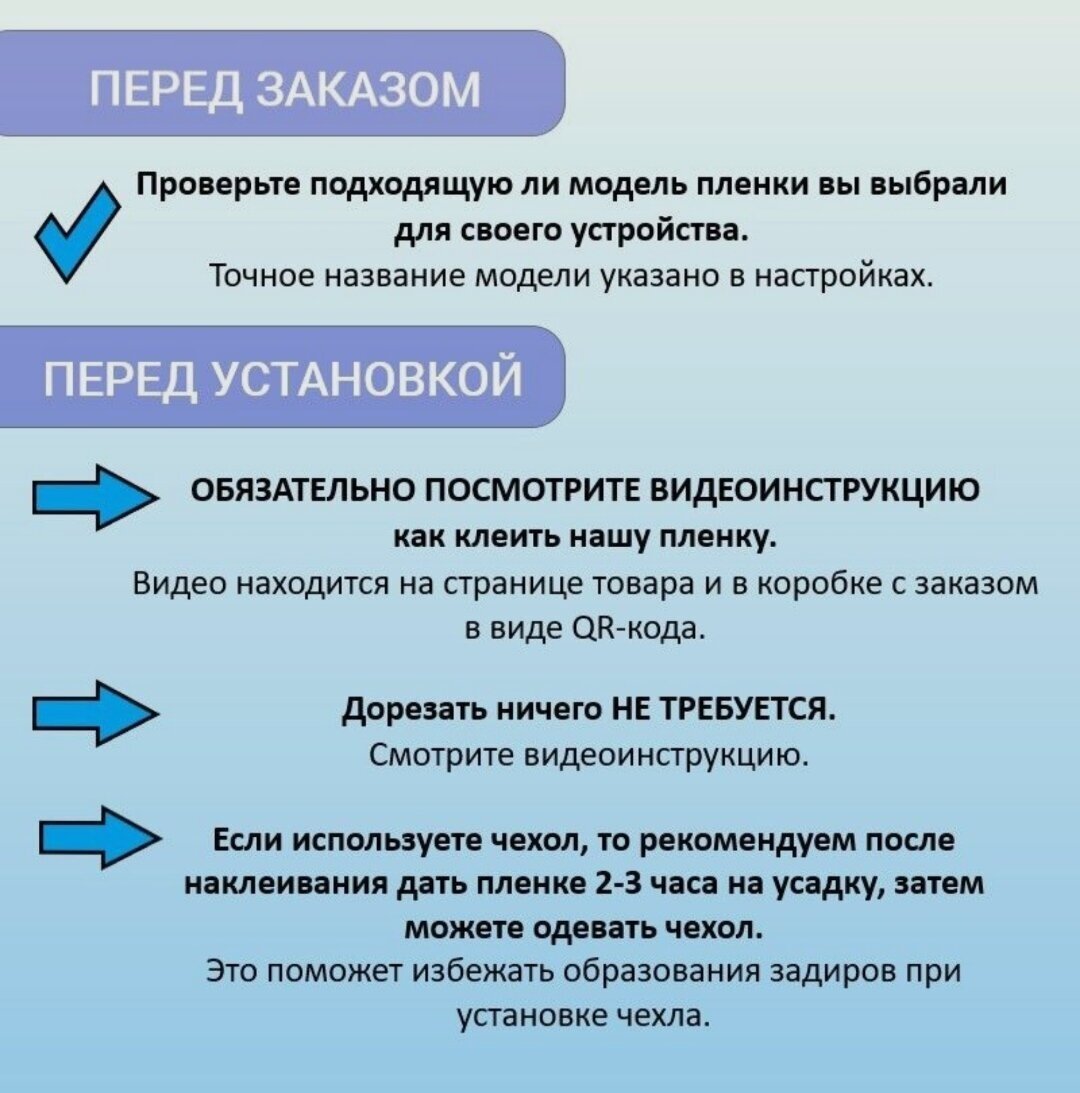 ПЕРЕД ЗАКАЗОМ

Проверьте подходящую ли модель пленки вы выбрали для своего устройства.
Точное название модели указано в настройках.

ПЕРЕД УСТАНОВКОЙ

ОБЯЗАТЕЛЬНО ПОСМОТРИТЕ ВИДЕОИНСТРУКЦИЮ как клеить нашу пленку.
Видео находится на странице товара и в коробке с заказом в виде QR-кода.

Дорезать ничего НЕ ТРЕБУЕТСЯ.
Смотрите видеоинструкцию.

Если используете чехол, то рекомендуем после наклеивания дать пленке 2-3 часа на усадку, затем можете одевать чехол.
Это поможет избежать образования задиров при установке чехла.